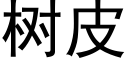 树皮